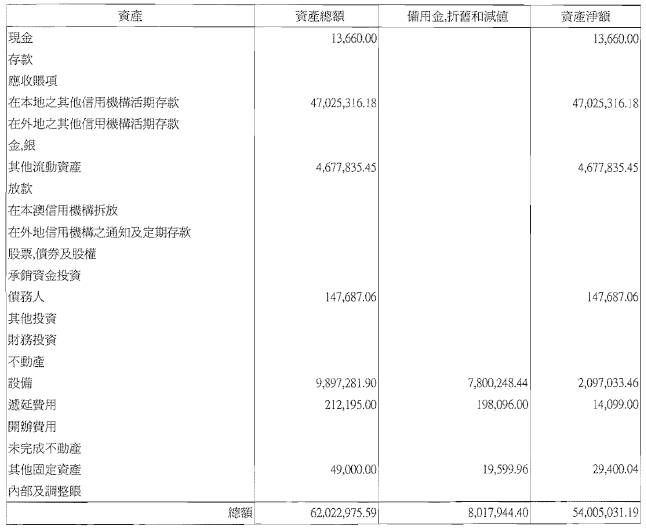 | 資產 | 資產總額 | 備用金,折舊和減值 | 資產淨額 |
|---|---|---|---|
| 現金 | 13,660.00 | | 13,660.00 |
| 存款 | | | |
| 應收賬項 | | | |
| 在本地之其他信用機構活期存款 | 47,025,316.18 | | 47,025,316.18 |
| 在外地之其他信用機構活期存款 | | | |
| 金,銀 | | | |
| 其他流動資產 | 4,677,835.45 | | 4,677,835.45 |
| 放款 | | | |
| 在本澳信用機構拆放 | | | |
| 在外地信用機構之通知及定期存款 | | | |
| 股票,債券及股權 | | | |
| 承銷資金投資 | | | |
| 債務人 | 147,687.06 | | 147,687.06 |
| 其他投資 | | | |
| 財務投資 | | | |
| 不動產 | | | |
| 設備 | 9,897,281.90 | 7,800,248.44 | 2,097,033.46 |
| 遞延費用 | 212,195.00 | 198,096.00 | 14,099.00 |
| 開辦費用 | | | |
| 未完成不動產 | | | |
| 其他固定資產 | 49,000.00 | 19,599.96 | 29,400.04 |
| 內部及調整賬 | | | |
| 總額 | 62,022,975.59 | 8,017,944.40 | 54,005,031.19 |